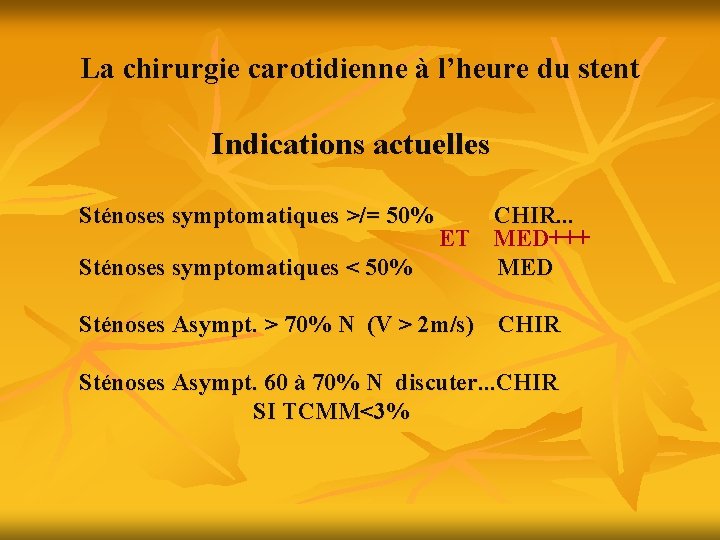 La chirurgie carotidienne à l'heure du stent

Indications actuelles

Sténoses symptomatiques >/= 50% CHIR...
ET MED+++

Sténoses symptomatiques < 50% MED

Sténoses Asympt. > 70% N (V > 2m/s) CHIR

Sténoses Asympt. 60 à 70% N discuter...CHIR
SI TCMM<3%